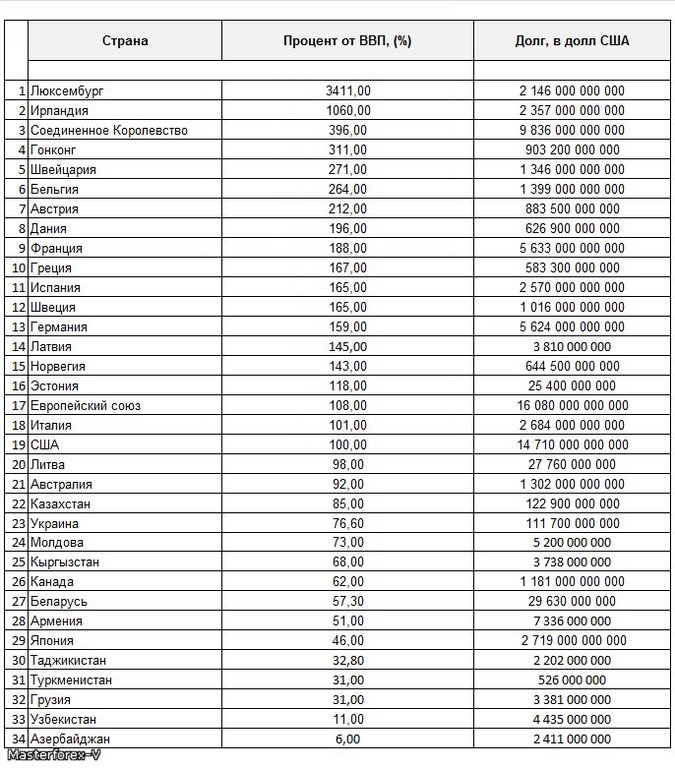 |  | Страна | Процент от ВВП, (%) | Долг, в долл США |
|---|---|---|---|
| 1 | Люксембург | 3411,00 | 2 146 000 000 000 |
| 2 | Ирландия | 1060,00 | 2 357 000 000 000 |
| 3 | Соединенное Королевство | 396,00 | 9 836 000 000 000 |
| 4 | Гонконг | 311,00 | 903 200 000 000 |
| 5 | Швейцария | 271,00 | 1 346 000 000 000 |
| 6 | Бельгия | 264,00 | 1 399 000 000 000 |
| 7 | Австрия | 212,00 | 883 500 000 000 |
| 8 | Дания | 196,00 | 626 900 000 000 |
| 9 | Франция | 188,00 | 5 633 000 000 000 |
| 10 | Греция | 167,00 | 583 300 000 000 |
| 11 | Испания | 165,00 | 2 570 000 000 000 |
| 12 | Швеция | 165,00 | 1 016 000 000 000 |
| 13 | Германия | 159,00 | 5 624 000 000 000 |
| 14 | Латвия | 145,00 | 3 810 000 000 |
| 15 | Норвегия | 143,00 | 644 500 000 000 |
| 16 | Эстония | 118,00 | 25 400 000 000 |
| 17 | Европейский союз | 108,00 | 16 080 000 000 000 |
| 18 | Италия | 101,00 | 2 684 000 000 000 |
| 19 | США | 100,00 | 14 710 000 000 000 |
| 20 | Литва | 98,00 | 27 760 000 000 |
| 21 | Австралия | 92,00 | 1 302 000 000 000 |
| 22 | Казахстан | 85,00 | 122 900 000 000 |
| 23 | Украина | 76,60 | 111 700 000 000 |
| 24 | Молдова | 73,00 | 5 200 000 000 |
| 25 | Кыргызстан | 68,00 | 3 738 000 000 |
| 26 | Канада | 62,00 | 1 181 000 000 000 |
| 27 | Беларусь | 57,30 | 29 630 000 000 |
| 28 | Армения | 51,00 | 7 336 000 000 |
| 29 | Япония | 46,00 | 2 719 000 000 000 |
| 30 | Таджикистан | 32,80 | 2 202 000 000 |
| 31 | Туркменистан | 31,00 | 526 000 000 |
| 32 | Грузия | 31,00 | 3 381 000 000 |
| 33 | Узбекистан | 11,00 | 4 435 000 000 |
| 34 | Азербайджан | 6,00 | 2 411 000 000 |

Masterforex-V